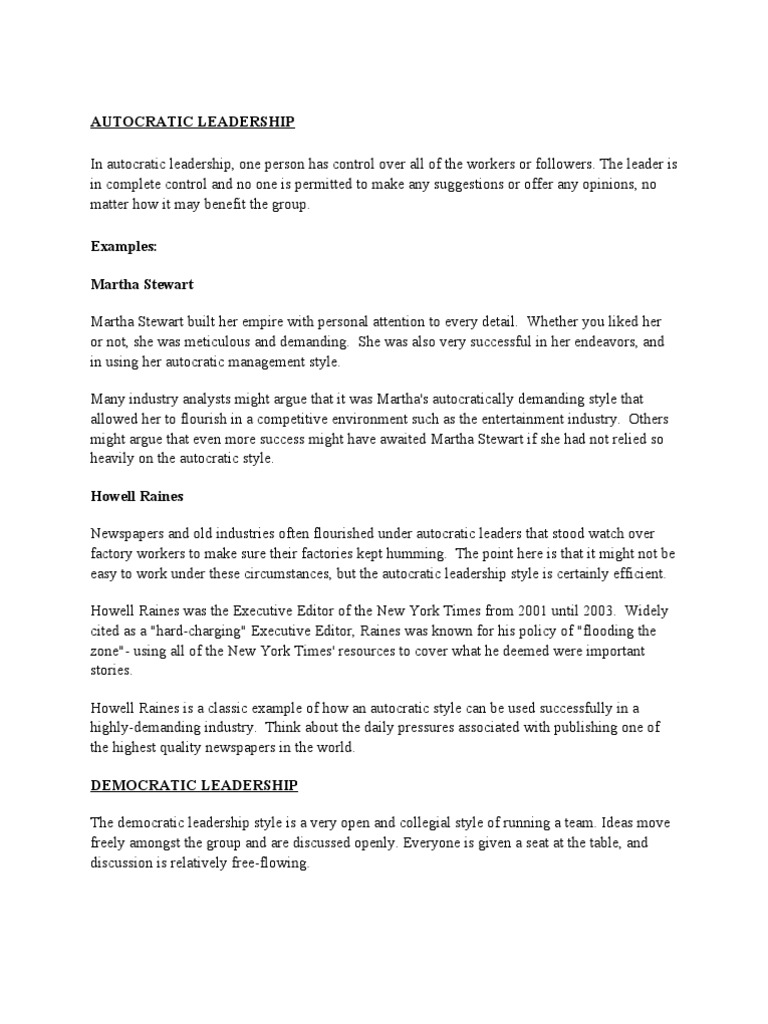 AUTOCRATIC LEADERSHIP

In autocratic leadership, one person has control over all of the workers or followers. The leader is in complete control and no one is permitted to make any suggestions or offer any opinions, no matter how it may benefit the group.

Examples:

Martha Stewart

Martha Stewart built her empire with personal attention to every detail. Whether you liked her or not, she was meticulous and demanding. She was also very successful in her endeavors, and in using her autocratic management style.

Many industry analysts might argue that it was Martha's autocratically demanding style that allowed her to flourish in a competitive environment such as the entertainment industry. Others might argue that even more success might have awaited Martha Stewart if she had not relied so heavily on the autocratic style.

Howell Raines

Newspapers and old industries often flourished under autocratic leaders that stood watch over factory workers to make sure their factories kept humming. The point here is that it might not be easy to work under these circumstances, but the autocratic leadership style is certainly efficient.

Howell Raines was the Executive Editor of the New York Times from 2001 until 2003. Widely cited as a "hard-charging" Executive Editor, Raines was known for his policy of "flooding the zone"- using all of the New York Times' resources to cover what he deemed were important stories.

Howell Raines is a classic example of how an autocratic style can be used successfully in a highly-demanding industry. Think about the daily pressures associated with publishing one of the highest quality newspapers in the world.

DEMOCRATIC LEADERSHIP

The democratic leadership style is a very open and collegial style of running a team. Ideas move freely amongst the group and are discussed openly. Everyone is given a seat at the table, and discussion is relatively free-flowing.